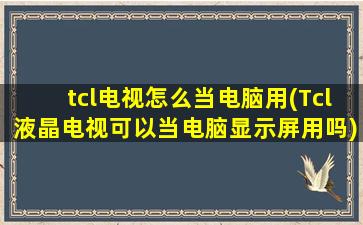 tcl电视怎么当电脑用(Tcl液晶电视可以当电脑显示屏用吗)